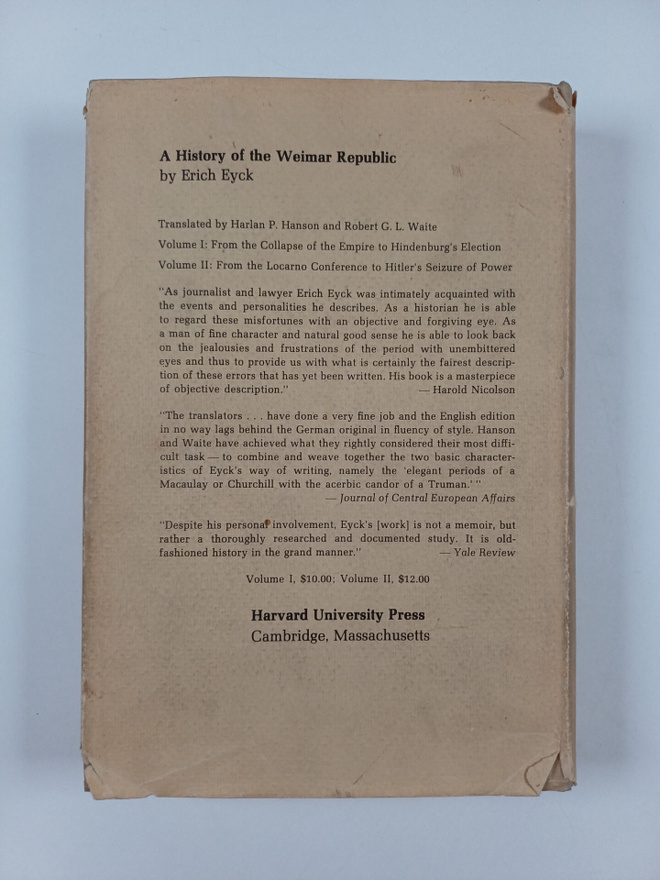 A History of the Weimar Republic
by Erich Eyck

Translated by Harlan P. Hanson and Robert G. L. Waite

Volume I: From the Collapse of the Empire to Hindenburg's Election

Volume II: From the Locarno Conference to Hitler's Seizure of Power

"As journalist and lawyer Erich Eyck was intimately acquainted with the events and personalities he describes. As a historian he is able to regard these misfortunes with an objective and forgiving eye. As a man of fine character and natural good sense he is able to look back on the jealousies and frustrations of the period with unembittered eyes and thus to provide us with what is certainly the fairest description of these errors that has yet been written. His book is a masterpiece of objective description." — Harold Nicolson

"The translators . . . have done a very fine job and the English edition in no way lags behind the German original in fluency of style. Hanson and Waite have achieved what they rightly considered their most difficult task — to combine and weave together the two basic characteristics of Eyck's way of writing, namely the 'elegant periods of a Macaulay or Churchill with the acerbic candor of a Truman.' " — Journal of Central European Affairs

"Despite his personal involvement, Eyck's [work] is not a memoir, but rather a thoroughly researched and documented study. It is old-fashioned history in the grand manner." — Yale Review

Volume I, $10.00; Volume II, $12.00

Harvard University Press
Cambridge, Massachusetts